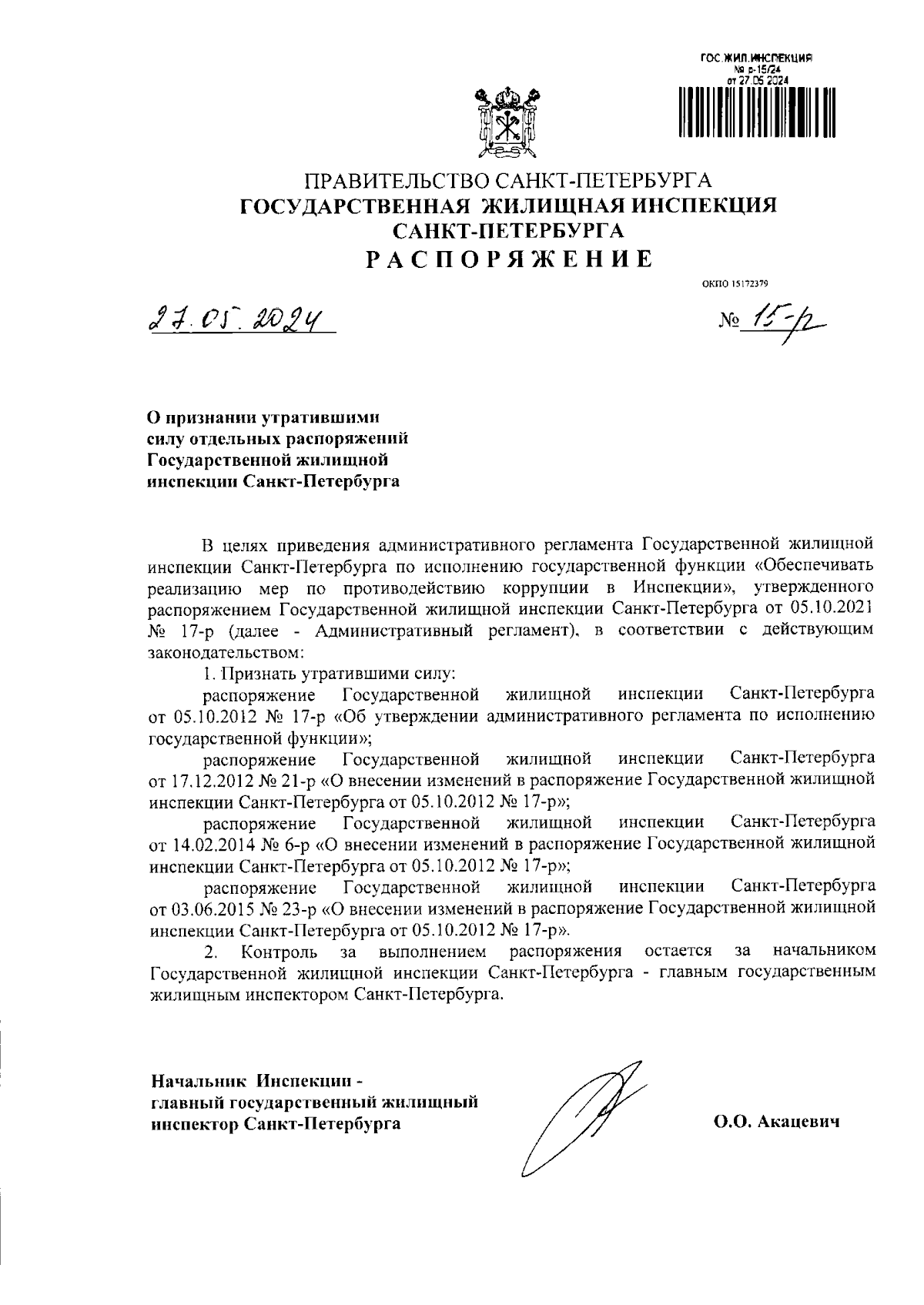 ГОС.ЖИЛ.ИНСПЕКЦИЯ
№ р-15/24
от 27.05.2024

ПРАВИТЕЛЬСТВО САНКТ-ПЕТЕРБУРГА
ГОСУДАРСТВЕННАЯ ЖИЛИЩНАЯ ИНСПЕКЦИЯ
САНКТ-ПЕТЕРБУРГА
РАСПОРЯЖЕНИЕ

ОКПО 15172379

27.05.2024

№ 15-р

О признании утратившими силу отдельных распоряжений Государственной жилищной инспекции Санкт-Петербурга

В целях приведения административного регламента Государственной жилищной инспекции Санкт-Петербурга по исполнению государственной функции «Обеспечивать реализацию мер по противодействию коррупции в Инспекции», утвержденного распоряжением Государственной жилищной инспекции Санкт-Петербурга от 05.10.2021 № 17-р (далее - Административный регламент), в соответствии с действующим законодательством:

1. Признать утратившими силу:

распоряжение Государственной жилищной инспекции Санкт-Петербурга от 05.10.2012 № 17-р «Об утверждении административного регламента по исполнению государственной функции»;

распоряжение Государственной жилищной инспекции Санкт-Петербурга от 17.12.2012 № 21-р «О внесении изменений в распоряжение Государственной жилищной инспекции Санкт-Петербурга от 05.10.2012 № 17-р»;

распоряжение Государственной жилищной инспекции Санкт-Петербурга от 14.02.2014 № 6-р «О внесении изменений в распоряжение Государственной жилищной инспекции Санкт-Петербурга от 05.10.2012 № 17-р»;

распоряжение Государственной жилищной инспекции Санкт-Петербурга от 03.06.2015 № 23-р «О внесении изменений в распоряжение Государственной жилищной инспекции Санкт-Петербурга от 05.10.2012 № 17-р».

2. Контроль за выполнением распоряжения остается за начальником Государственной жилищной инспекции Санкт-Петербурга - главным государственным жилищным инспектором Санкт-Петербурга.

Начальник Инспекции - главный государственный жилищный инспектор Санкт-Петербурга

О.О. Акацевич